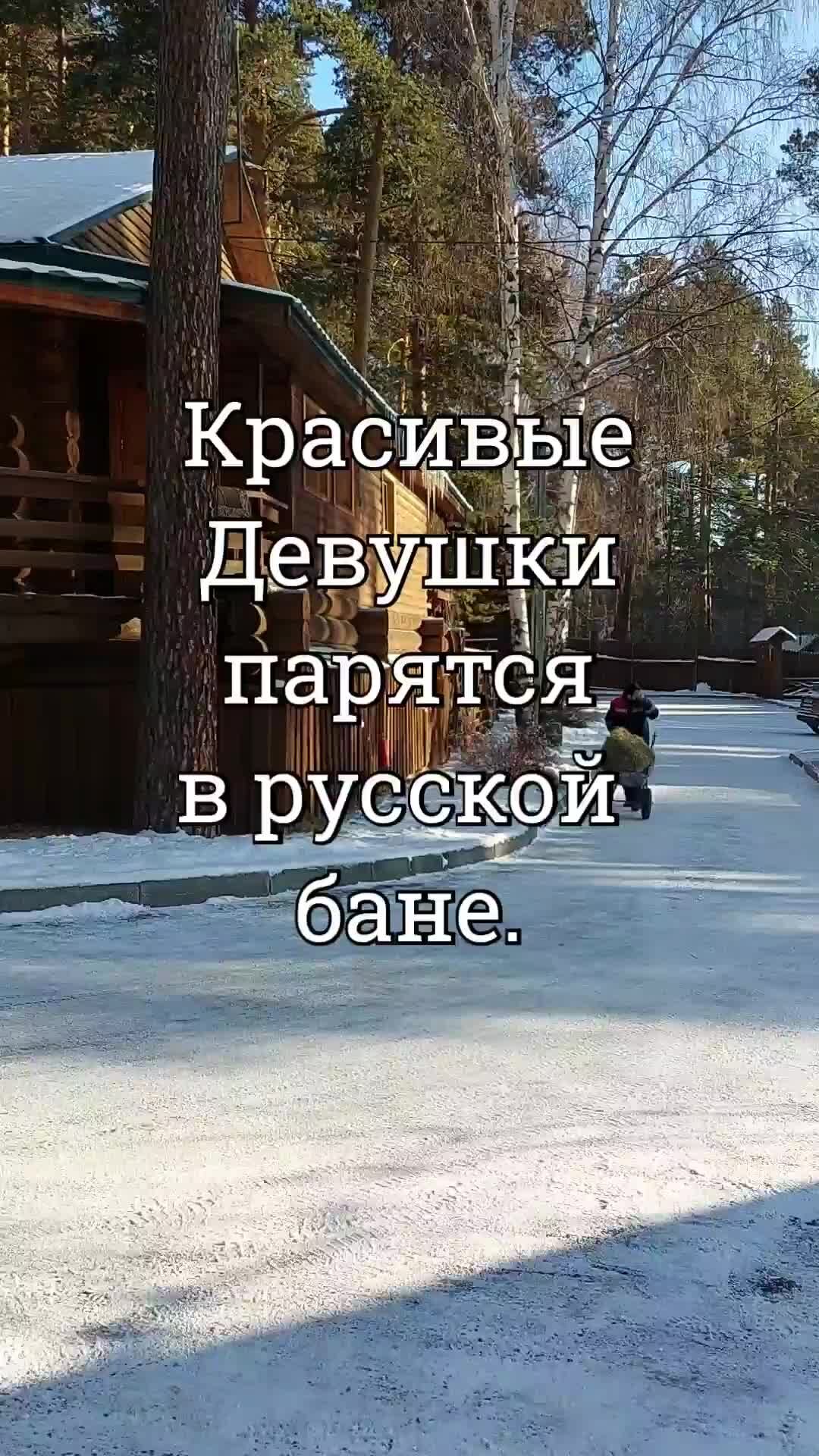 Красивые Девушки парятся в русской бане.